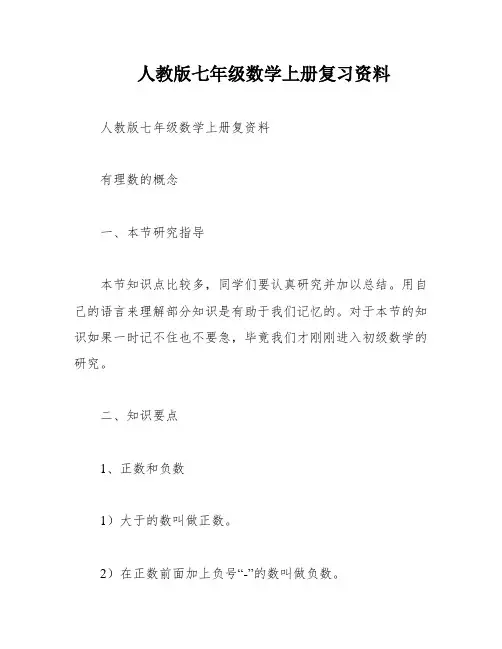 人教版七年级数学上册复习资料

人教版七年级数学上册复资料

有理数的概念

一、本节研究指导

本节知识点比较多，同学们要认真研究并加以总结。用自己的语言来理解部分知识是有助于我们记忆的。对于本节的知识如果一时记不住也不要急，毕竟我们才刚刚进入初级数学的研究。

二、知识要点

1、正数和负数

1）大于的数叫做正数。

2）在正数前面加上负号“-”的数叫做负数。